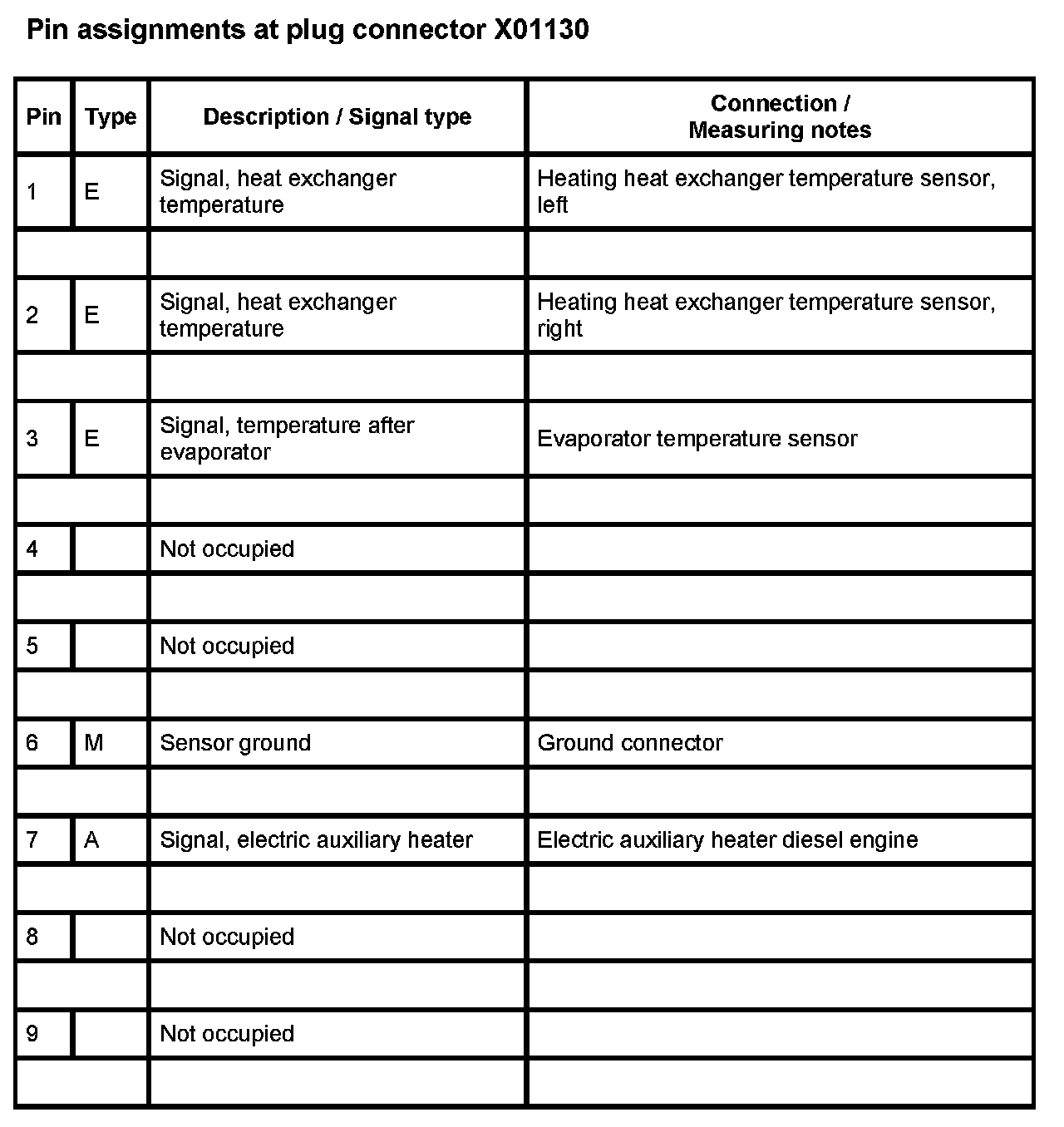 Pin assignments at plug connector X01130

| Pin | Type | Description / Signal type | Connection / Measuring notes |
|---|---|---|---|
| 1 | E | Signal, heat exchanger temperature | Heating heat exchanger temperature sensor, left |
| | | | |
| 2 | E | Signal, heat exchanger temperature | Heating heat exchanger temperature sensor, right |
| | | | |
| 3 | E | Signal, temperature after evaporator | Evaporator temperature sensor |
| | | | |
| 4 | | Not occupied | |
| | | | |
| 5 | | Not occupied | |
| | | | |
| 6 | M | Sensor ground | Ground connector |
| | | | |
| 7 | A | Signal, electric auxiliary heater | Electric auxiliary heater diesel engine |
| | | | |
| 8 | | Not occupied | |
| | | | |
| 9 | | Not occupied | |
| | | | |